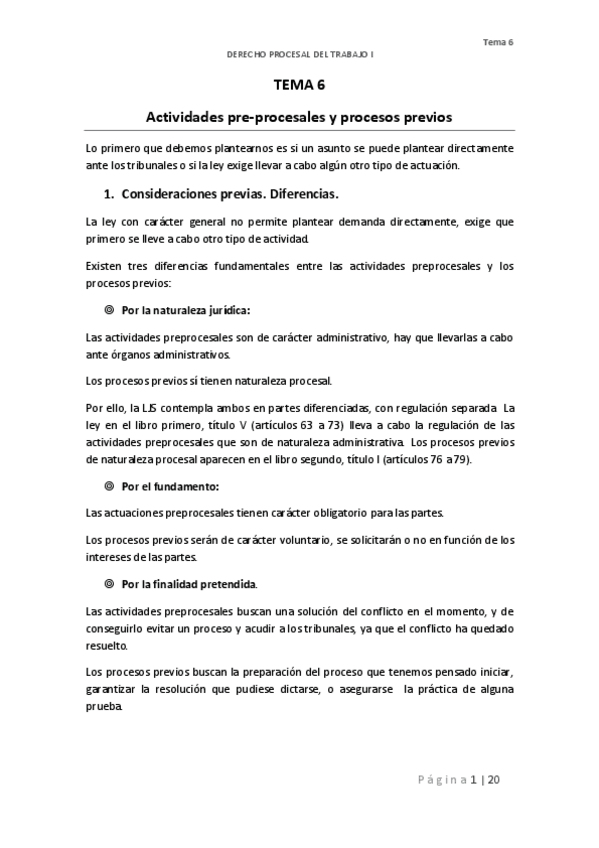 Tema 6

DERECHO PROCESAL DEL TRABAJO I

TEMA 6

Actividades pre-procesales y procesos previos

Lo primero que debemos plantearnos es si un asunto se puede plantear directamente ante los tribunales o si la ley exige llevar a cabo algún otro tipo de actuación.

1. Consideraciones previas. Diferencias.

La ley con carácter general no permite plantear demanda directamente, exige que primero se lleve a cabo otro tipo de actividad.

Existen tres diferencias fundamentales entre las actividades preprocesales y los procesos previos:

◎ Por la naturaleza jurídica:

Las actividades preprocesales son de carácter administrativo, hay que llevarlas a cabo ante órganos administrativos.

Los procesos previos sí tienen naturaleza procesal.

Por ello, la LJS contempla ambos en partes diferenciadas, con regulación separada. La ley en el libro primero, título V (artículos 63 a 73) lleva a cabo la regulación de las actividades preprocesales que son de naturaleza administrativa. Los procesos previos de naturaleza procesal aparecen en el libro segundo, título I (artículos 76 a 79).

◎ Por el fundamento:

Las actuaciones preprocesales tienen carácter obligatorio para las partes.

Los procesos previos serán de carácter voluntario, se solicitarán o no en función de los intereses de las partes.

◎ Por la finalidad pretendida.

Las actividades preprocesales buscan una solución del conflicto en el momento, y de conseguirlo evitar un proceso y acudir a los tribunales, ya que el conflicto ha quedado resuelto.

Los procesos previos buscan la preparación del proceso que tenemos pensado iniciar, garantizar la resolución que pudiese dictarse, o asegurarse la práctica de alguna prueba.

Página 1 | 20